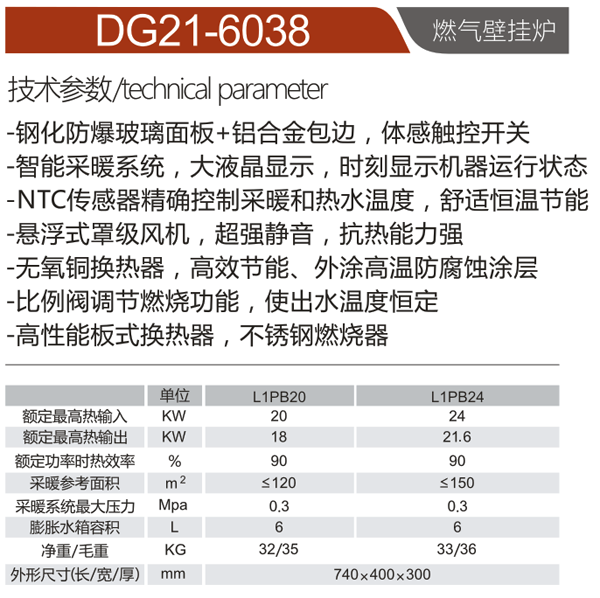 DG21-6038

燃气壁挂炉

技术参数/technical parameter

-钢化防爆玻璃面板+铝合金包边，体感触控开关
-智能采暖系统，大液晶显示，时刻显示机器运行状态
-NTC传感器精确控制采暖和热水温度，舒适恒温节能
-悬浮式罩级风机，超强静音，抗热能力强
-无氧铜换热器，高效节能、外涂高温防腐蚀涂层
-比例阀调节燃烧功能，使出水温度恒定
-高性能板式换热器，不锈钢燃烧器

| | 单位 | L1PB20 | L1PB24 |
|---|---|---|---|
| 额定最高热输入 | KW | 20 | 24 |
| 额定最高热输出 | KW | 18 | 21.6 |
| 额定功率时热效率 | % | 90 | 90 |
| 采暖参考面积 | $m^2$ | ≤120 | ≤150 |
| 采暖系统最大压力 | Mpa | 0.3 | 0.3 |
| 膨胀水箱容积 | L | 6 | 6 |
| 净重/毛重 | KG | 32/35 | 33/36 |
| 外形尺寸(长/宽/厚) | mm | 740×400×300 | |